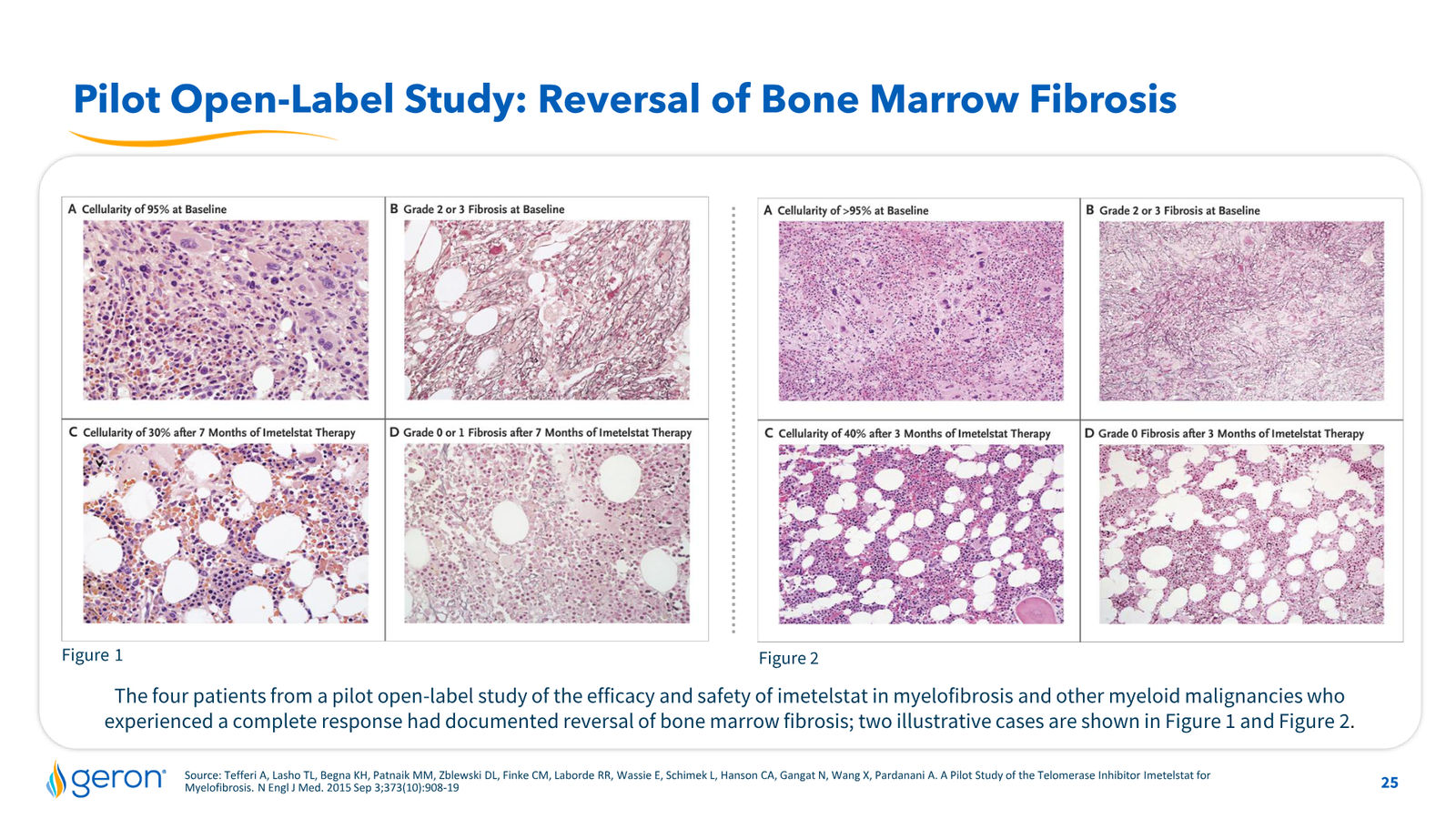 Pilot Open-Label Study: Reversal of Bone Marrow Fibrosis

A Cellularity of 95% at Baseline

B Grade 2 or 3 Fibrosis at Baseline

C Cellularity of 30% after 7 Months of Imetelstat Therapy

D Grade 0 or 1 Fibrosis after 7 Months of Imetelstat Therapy

Figure 1

A Cellularity of >95% at Baseline

B Grade 2 or 3 Fibrosis at Baseline

C Cellularity of 40% after 3 Months of Imetelstat Therapy

D Grade 0 Fibrosis after 3 Months of Imetelstat Therapy

Figure 2

The four patients from a pilot open-label study of the efficacy and safety of imetelstat in myelofibrosis and other myeloid malignancies who experienced a complete response had documented reversal of bone marrow fibrosis; two illustrative cases are shown in Figure 1 and Figure 2.

geron®

Source: Tefferi A, Lasho TL, Begna KH, Patnaik MM, Zblewski DL, Finke CM, Laborde RR, Wassie E, Schimek L, Hanson CA, Gangat N, Wang X, Pardanani A. A Pilot Study of the Telomerase Inhibitor Imetelstat for Myelofibrosis. N Engl J Med. 2015 Sep 3;373(10):908-19

25